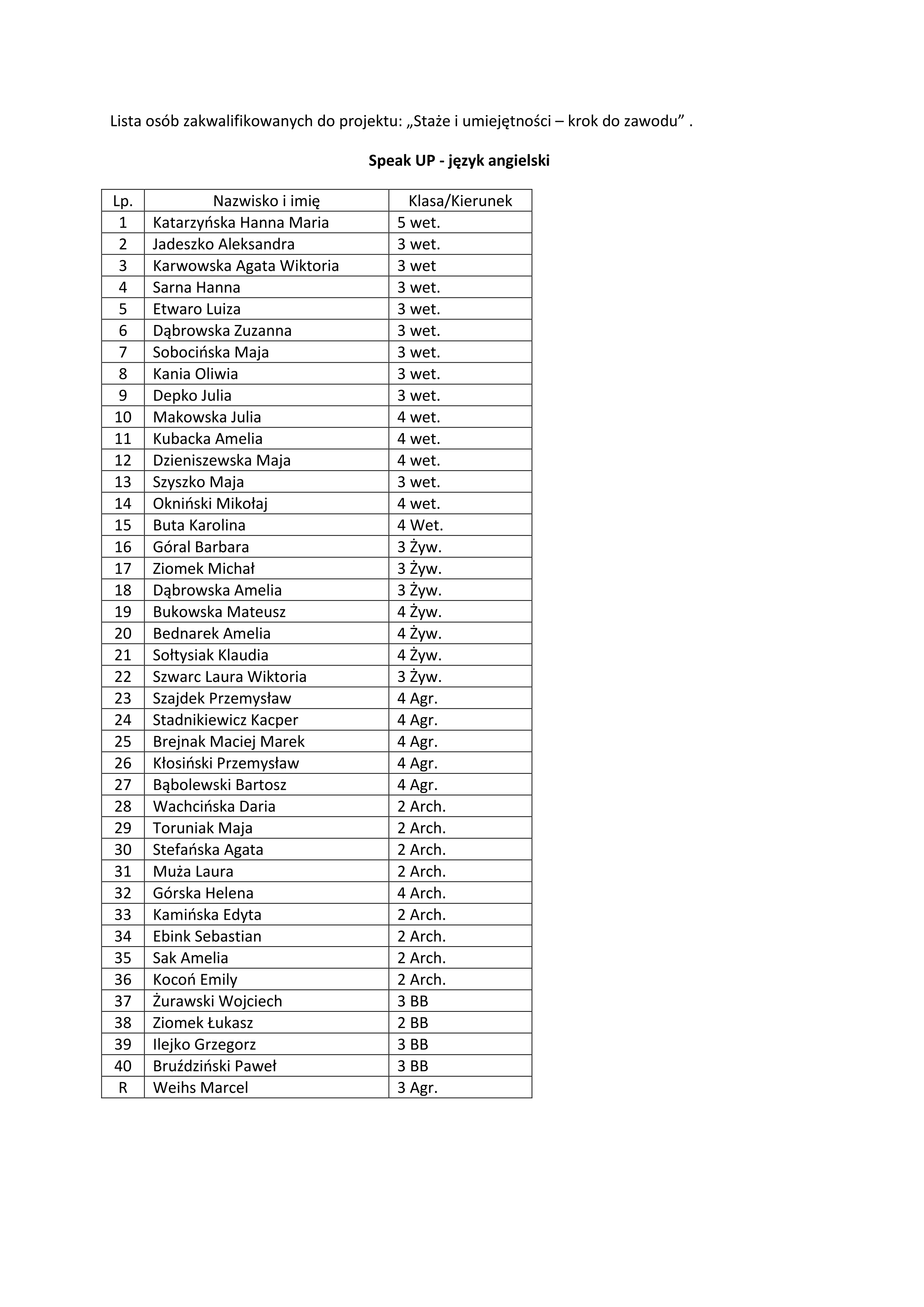 Lista osób zakwalifikowanych do projektu: „Staże i umiejętności – krok do zawodu” .

Speak UP - język angielski

| Lp. | Nazwisko i imię | Klasa/Kierunek |
|---|---|---|
| 1 | Katarzyńska Hanna Maria | 5 wet. |
| 2 | Jadeszko Aleksandra | 3 wet. |
| 3 | Karwowska Agata Wiktoria | 3 wet |
| 4 | Sarna Hanna | 3 wet. |
| 5 | Etwaro Luiza | 3 wet. |
| 6 | Dąbrowska Zuzanna | 3 wet. |
| 7 | Sobocińska Maja | 3 wet. |
| 8 | Kania Oliwia | 3 wet. |
| 9 | Depko Julia | 3 wet. |
| 10 | Makowska Julia | 4 wet. |
| 11 | Kubacka Amelia | 4 wet. |
| 12 | Dzieniszewska Maja | 4 wet. |
| 13 | Szyszko Maja | 3 wet. |
| 14 | Okniński Mikołaj | 4 wet. |
| 15 | Buta Karolina | 4 Wet. |
| 16 | Góral Barbara | 3 Żyw. |
| 17 | Ziomek Michał | 3 Żyw. |
| 18 | Dąbrowska Amelia | 3 Żyw. |
| 19 | Bukowska Mateusz | 4 Żyw. |
| 20 | Bednarek Amelia | 4 Żyw. |
| 21 | Sołtysiak Klaudia | 4 Żyw. |
| 22 | Szwarc Laura Wiktoria | 3 Żyw. |
| 23 | Szajdek Przemysław | 4 Agr. |
| 24 | Stadnikiewicz Kacper | 4 Agr. |
| 25 | Brejnak Maciej Marek | 4 Agr. |
| 26 | Kłosiński Przemysław | 4 Agr. |
| 27 | Bąbolewski Bartosz | 4 Agr. |
| 28 | Wachcińska Daria | 2 Arch. |
| 29 | Toruniak Maja | 2 Arch. |
| 30 | Stefańska Agata | 2 Arch. |
| 31 | Muża Laura | 2 Arch. |
| 32 | Górska Helena | 4 Arch. |
| 33 | Kamińska Edyta | 2 Arch. |
| 34 | Ebink Sebastian | 2 Arch. |
| 35 | Sak Amelia | 2 Arch. |
| 36 | Kocoń Emily | 2 Arch. |
| 37 | Żurawski Wojciech | 3 BB |
| 38 | Ziomek Łukasz | 2 BB |
| 39 | Ilejko Grzegorz | 3 BB |
| 40 | Bruździński Paweł | 3 BB |
| R | Weihs Marcel | 3 Agr. |